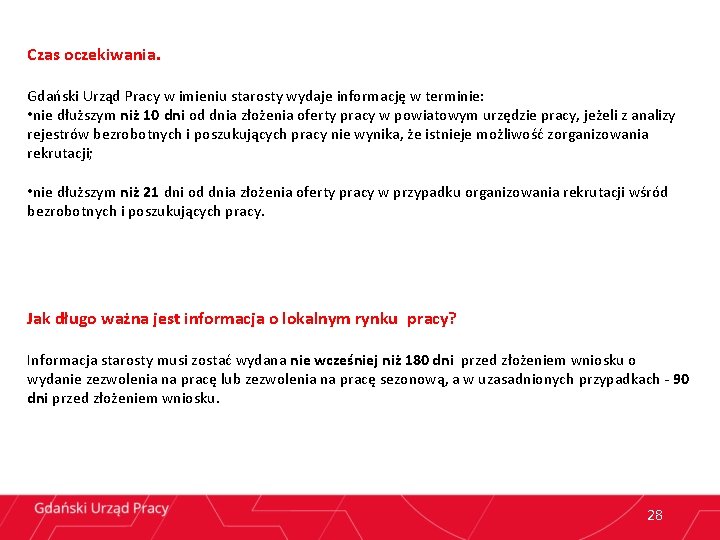 Czas oczekiwania.

Gdański Urząd Pracy w imieniu starosty wydaje informację w terminie:
•nie dłuższym niż 10 dni od dnia złożenia oferty pracy w powiatowym urzędzie pracy, jeżeli z analizy rejestrów bezrobotnych i poszukujących pracy nie wynika, że istnieje możliwość zorganizowania rekrutacji;

•nie dłuższym niż 21 dni od dnia złożenia oferty pracy w przypadku organizowania rekrutacji wśród bezrobotnych i poszukujących pracy.

Jak długo ważna jest informacja o lokalnym rynku pracy?

Informacja starosty musi zostać wydana nie wcześniej niż 180 dni przed złożeniem wniosku o wydanie zezwolenia na pracę lub zezwolenia na pracę sezonową, a w uzasadnionych przypadkach - 90 dni przed złożeniem wniosku.

Gdański Urząd Pracy

28